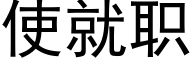 使就职